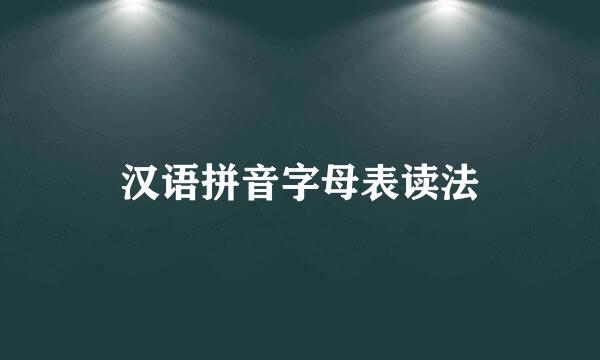 汉语拼音字母表读法